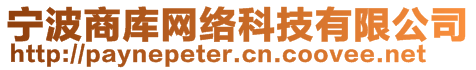 宁波商库网络科技有限公司
http://paynepeter.cn.coovee.net